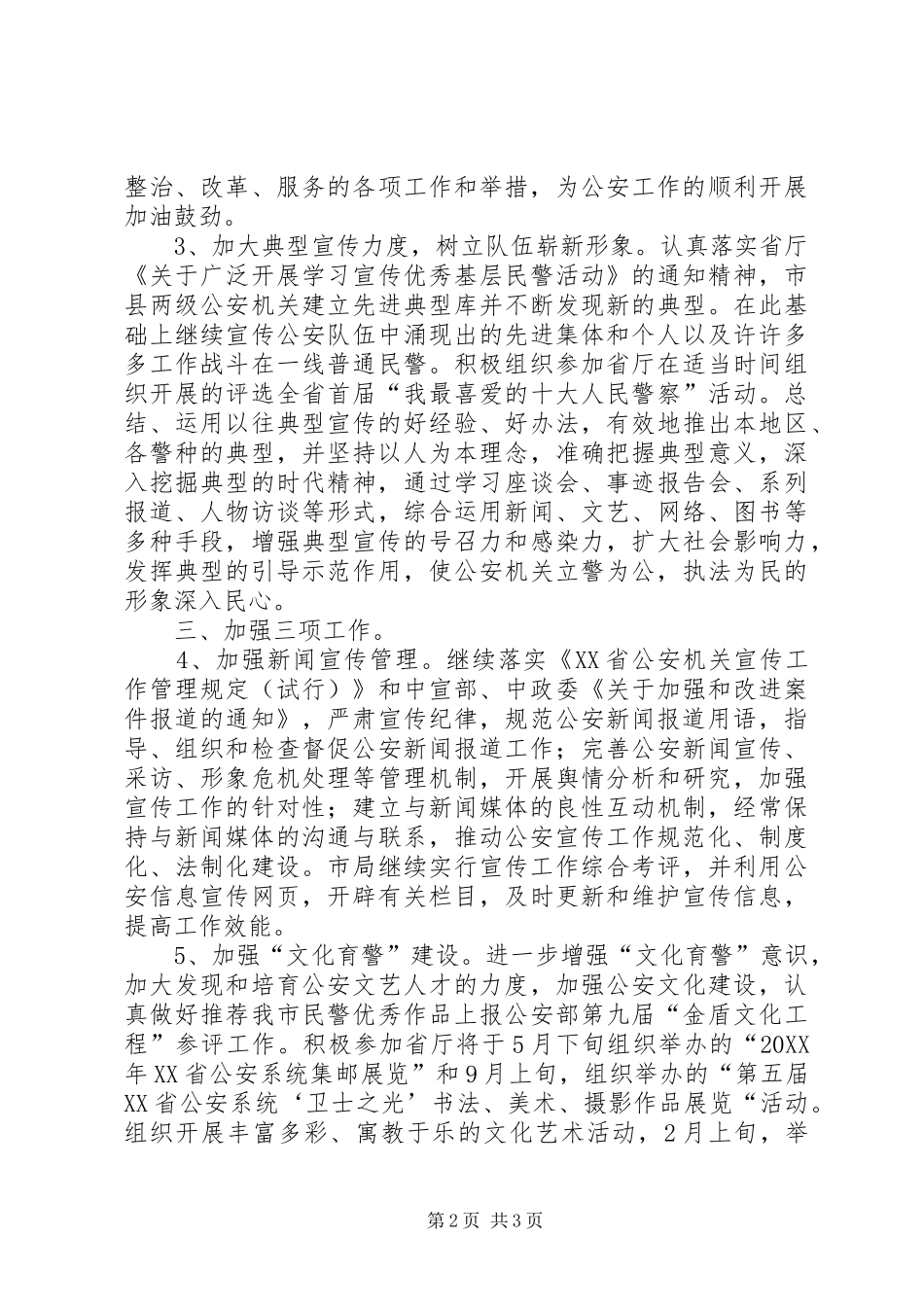 整治、改革、服务的各项工作和举措，为公安工作的顺利开展加油鼓劲。

3、加大典型宣传力度，树立队伍崭新形象。认真落实省厅《关于广泛开展学习宣传优秀基层民警活动》的通知精神，市县两级公安机关建立先进典型库并不断发现新的典型。在此基础上继续宣传公安队伍中涌现出的先进集体和个人以及许许多多工作战斗在一线普通民警。积极组织参加省厅在适当时间组织开展的评选全省首届“我最喜爱的十大人民警察”活动。总结、运用以往典型宣传的好经验、好办法，有效地推出本地区、各警种的典型，并坚持以人为本理念，准确把握典型意义，深入挖掘典型的时代精神，通过学习座谈会、事迹报告会、系列报道、人物访谈等形式，综合运用新闻、文艺、网络、图书等多种手段，增强典型宣传的号召力和感染力，扩大社会影响力，发挥典型的引导示范作用，使公安机关立警为公，执法为民的形象深入民心。

三、加强三项工作。

4、加强新闻宣传管理。继续落实《XX省公安机关宣传工作管理规定（试行）》和中宣部、中政委《关于加强和改进案件报道的通知》，严肃宣传纪律，规范公安新闻报道用语，指导、组织和检查督促公安新闻报道工作；完善公安新闻宣传、采访、形象危机处理等管理机制，开展舆情分析和研究，加强宣传工作的针对性；建立与新闻媒体的良性互动机制，经常保持与新闻媒体的沟通与联系，推动公安宣传工作规范化、制度化、法制化建设。市局继续实行宣传工作综合考评，并利用公安信息宣传网页，开辟有关栏目，及时更新和维护宣传信息，提高工作效能。

5、加强“文化育警”建设。进一步增强“文化育警”意识，加大发现和培育公安文艺人才的力度，加强公安文化建设，认真做好推荐我市民警优秀作品上报公安部第九届“金盾文化工程”参评工作。积极参加省厅将于5月下旬组织举办的“20XX年XX省公安系统集邮展览”和9月上旬，组织举办的“第五届XX省公安系统‘卫士之光’书法、美术、摄影作品展览“活动。组织开展丰富多彩、寓教于乐的文化艺术活动，2月上旬，举

第2页 共3页